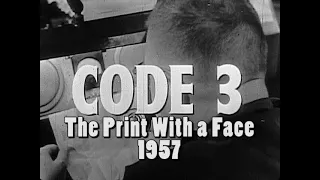 CODE 3
The Print With a Face
1957